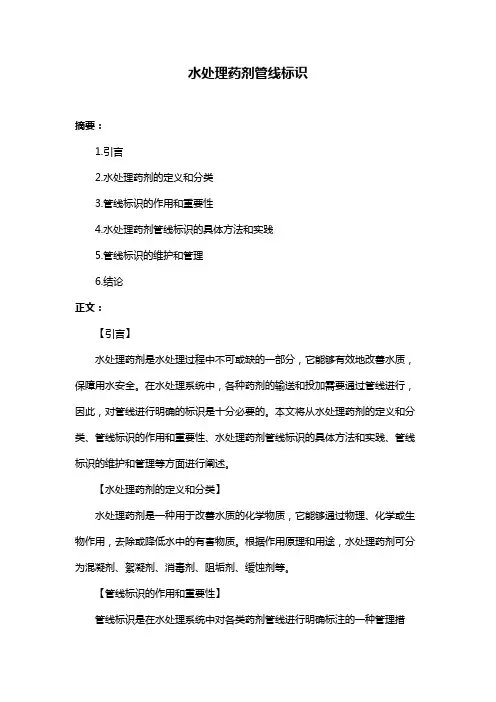 水处理药剂管线标识

摘要：

1.引言

2.水处理药剂的定义和分类

3.管线标识的作用和重要性

4.水处理药剂管线标识的具体方法和实践

5.管线标识的维护和管理

6.结论

正文：

【引言】

水处理药剂是水处理过程中不可或缺的一部分，它能够有效地改善水质，保障用水安全。在水处理系统中，各种药剂的输送和投加需要通过管线进行，因此，对管线进行明确的标识是十分必要的。本文将从水处理药剂的定义和分类、管线标识的作用和重要性、水处理药剂管线标识的具体方法和实践、管线标识的维护和管理等方面进行阐述。

【水处理药剂的定义和分类】

水处理药剂是一种用于改善水质的化学物质，它能够通过物理、化学或生物作用，去除或降低水中的有害物质。根据作用原理和用途，水处理药剂可分为混凝剂、絮凝剂、消毒剂、阻垢剂、缓蚀剂等。

【管线标识的作用和重要性】

管线标识是在水处理系统中对各类药剂管线进行明确标注的一种管理措